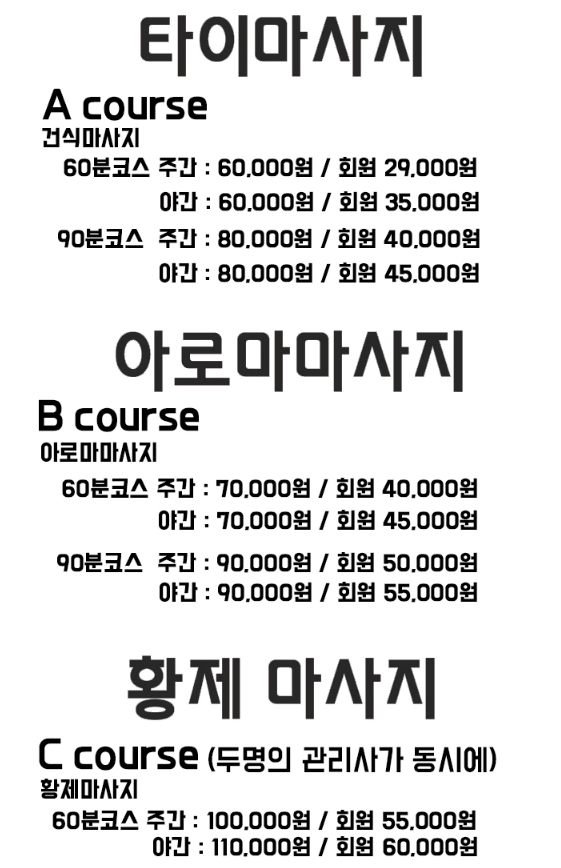 타이마사지

A course

건식마사지

60분코스 주간 : 60,000원 / 회원 29,000원
야간 : 60,000원 / 회원 35,000원

90분코스 주간 : 80,000원 / 회원 40,000원
야간 : 80,000원 / 회원 45,000원

아로마마사지

B course

아로마마사지

60분코스 주간 : 70,000원 / 회원 40,000원
야간 : 70,000원 / 회원 45,000원

90분코스 주간 : 90,000원 / 회원 50,000원
야간 : 90,000원 / 회원 55,000원

황제 마사지

C course (두명의 관리사가 동시에)

황제마사지

60분코스 주간 : 100,000원 / 회원 55,000원
야간 : 110,000원 / 회원 60,000원